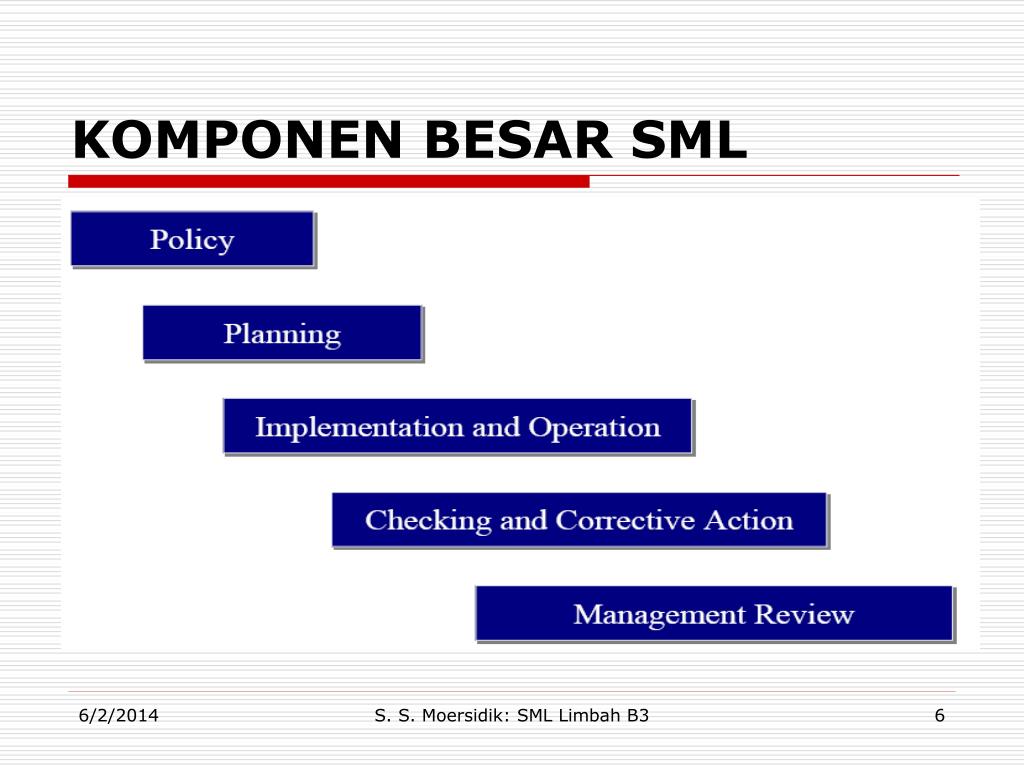 KOMPONEN BESAR SML

Policy

Planning

Implementation and Operation

Checking and Corrective Action

Management Review

6/2/2014

S. S. Moersidik: SML Limbah B3

6